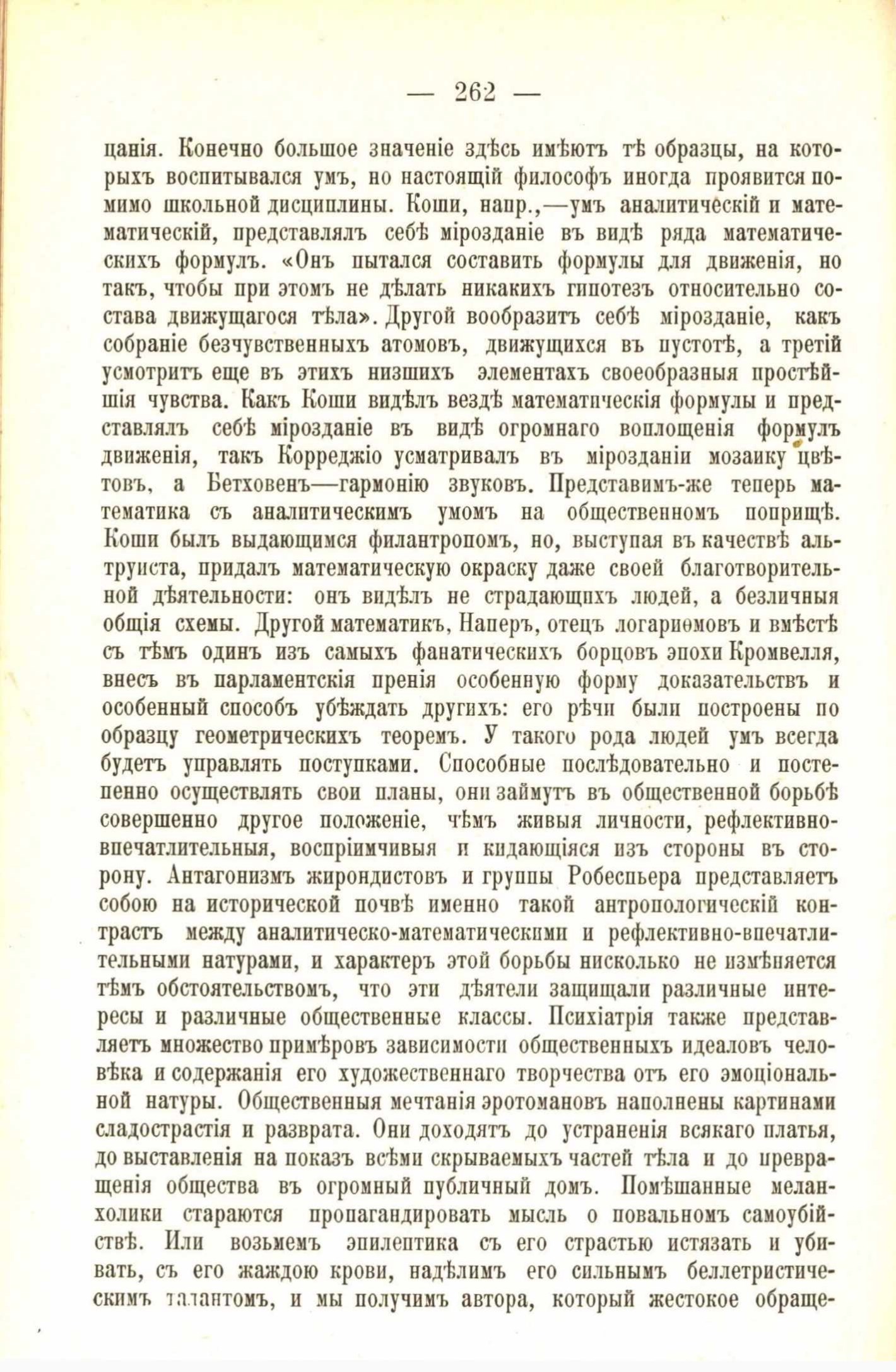 — 262 —

цанія. Конечно большое значеніе здѣсь имѣютъ тѣ образцы, на которыхъ воспитывался умъ, но настоящій философъ иногда проявится помимо школьной дисциплины. Коши, напр.,—умъ аналитическій и математическій, представлялъ себѣ мірозданіе въ видѣ ряда математическихъ формулъ. «Онъ пытался составить формулы для движенія, но такъ, чтобы при этомъ не дѣлать никакихъ гипотезъ относительно состава движущагося тѣла». Другой вообразитъ себѣ мірозданіе, какъ собраніе безчувственныхъ атомовъ, движущихся въ пустотѣ, а третій усмотритъ еще въ этихъ низшихъ элементахъ своеобразныя простѣйшія чувства. Какъ Коши видѣлъ вездѣ математическія формулы и представлялъ себѣ мірозданіе въ видѣ огромнаго воплощенія формулъ движенія, такъ Корреджіо усматривалъ въ мірозданіи мозаику цвѣтовъ, а Бетховенъ—гармонію звуковъ. Представимъ-же теперь математика съ аналитическимъ умомъ на общественномъ поприщѣ. Коши былъ выдающимся филантропомъ, но, выступая въ качествѣ альтруиста, придалъ математическую окраску даже своей благотворительной дѣятельности: онъ видѣлъ не страдающихъ людей, а безличныя общія схемы. Другой математикъ, Наперъ, отецъ логариѳмовъ и вмѣстѣ съ тѣмъ одинъ изъ самыхъ фанатическихъ борцовъ эпохи Кромвелля, внесъ въ парламентскія пренія особенную форму доказательствъ и особенный способъ убѣждать другихъ: его рѣчи были построены по образцу геометрическихъ теоремъ. У такого рода людей умъ всегда будетъ управлять поступками. Способные послѣдовательно и постепенно осуществлять свои планы, они займутъ въ общественной борьбѣ совершенно другое положеніе, чѣмъ живыя личности, рефлективно-впечатлительныя, воспріимчивыя и кидающіяся изъ стороны въ сторону. Антагонизмъ жирондистовъ и группы Робеспьера представляетъ собою на исторической почвѣ именно такой антропологическій контрастъ между аналитическо-математическими и рефлективно-впечатлительными натурами, и характеръ этой борьбы нисколько не измѣняется тѣмъ обстоятельствомъ, что эти дѣятели защищали различные интересы и различные общественные классы. Психіатрія также представляетъ множество примѣровъ зависимости общественныхъ идеаловъ человѣка и содержанія его художественнаго творчества отъ его эмоціональной натуры. Общественныя мечтанія эротомановъ наполнены картинами сладострастія и разврата. Они доходятъ до устраненія всякаго платья, до выставленія на показъ всѣми скрываемыхъ частей тѣла и до превращенія общества въ огромный публичный домъ. Помѣшанные меланхолики стараются пропагандировать мысль о повальномъ самоубійствѣ. Или возьмемъ эпилептика съ его страстью истязать и убивать, съ его жаждою крови, надѣлимъ его сильнымъ беллетристическимъ талантомъ, и мы получимъ автора, который жестокое обраще-